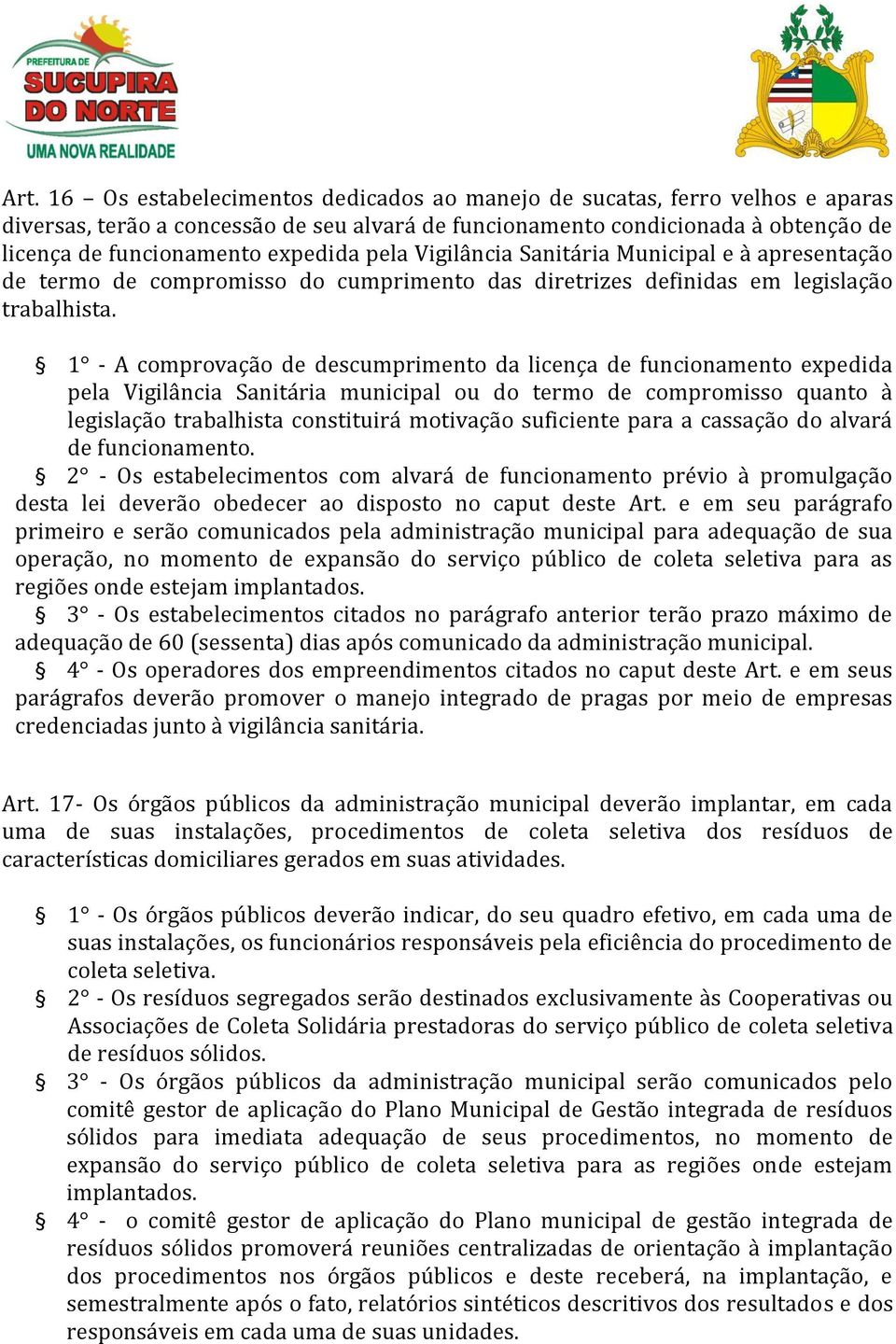 PREFEITURA DE
SUCUPIRA
DO NORTE
UMA NOVA REALIDADE

Art. 16 – Os estabelecimentos dedicados ao manejo de sucatas, ferro velhos e aparas diversas, terão a concessão de seu alvará de funcionamento condicionada à obtenção de licença de funcionamento expedida pela Vigilância Sanitária Municipal e à apresentação de termo de compromisso do cumprimento das diretrizes definidas em legislação trabalhista.

§ 1° - A comprovação de descumprimento da licença de funcionamento expedida pela Vigilância Sanitária municipal ou do termo de compromisso quanto à legislação trabalhista constituirá motivação suficiente para a cassação do alvará de funcionamento.

§ 2° - Os estabelecimentos com alvará de funcionamento prévio à promulgação desta lei deverão obedecer ao disposto no caput deste Art. e em seu parágrafo primeiro e serão comunicados pela administração municipal para adequação de sua operação, no momento de expansão do serviço público de coleta seletiva para as regiões onde estejam implantados.

§ 3° - Os estabelecimentos citados no parágrafo anterior terão prazo máximo de adequação de 60 (sessenta) dias após comunicado da administração municipal.

§ 4° - Os operadores dos empreendimentos citados no caput deste Art. e em seus parágrafos deverão promover o manejo integrado de pragas por meio de empresas credenciadas junto à vigilância sanitária.

Art. 17- Os órgãos públicos da administração municipal deverão implantar, em cada uma de suas instalações, procedimentos de coleta seletiva dos resíduos de características domiciliares gerados em suas atividades.

§ 1° - Os órgãos públicos deverão indicar, do seu quadro efetivo, em cada uma de suas instalações, os funcionários responsáveis pela eficiência do procedimento de coleta seletiva.

§ 2° - Os resíduos segregados serão destinados exclusivamente às Cooperativas ou Associações de Coleta Solidária prestadoras do serviço público de coleta seletiva de resíduos sólidos.

§ 3° - Os órgãos públicos da administração municipal serão comunicados pelo comitê gestor de aplicação do Plano Municipal de Gestão integrada de resíduos sólidos para imediata adequação de seus procedimentos, no momento de expansão do serviço público de coleta seletiva para as regiões onde estejam implantados.

§ 4° - o comitê gestor de aplicação do Plano municipal de gestão integrada de resíduos sólidos promoverá reuniões centralizadas de orientação à implantação dos procedimentos nos órgãos públicos e deste receberá, na implantação, e semestralmente após o fato, relatórios sintéticos descritivos dos resultados e dos responsáveis em cada uma de suas unidades.